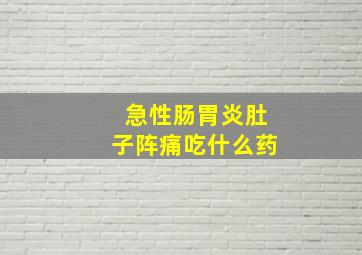 急性肠胃炎肚子阵痛吃什么药